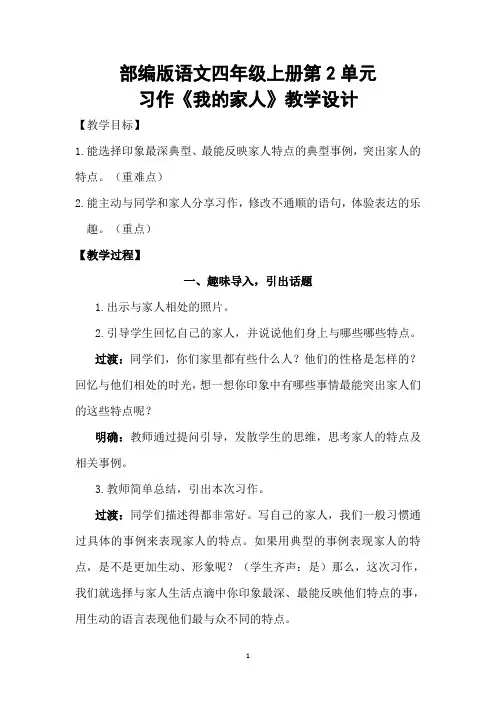 部编版语文四年级上册第 2 单元
习作《我的家人》教学设计

【教学目标】

1.能选择印象最深典型、最能反映家人特点的典型事例，突出家人的特点。（重难点）

2.能主动与同学和家人分享习作，修改不通顺的语句，体验表达的乐趣。（重点）

【教学过程】

一、趣味导入，引出话题

1.出示与家人相处的照片。

2.引导学生回忆自己的家人，并说说他们身上与哪些哪些特点。

过渡：同学们，你们家里都有些什么人？他们的性格是怎样的？回忆与他们相处的时光，想一想你印象中有哪些事情最能突出家人们的这些特点呢？

明确：教师通过提问引导，发散学生的思维，思考家人的特点及相关事例。

3.教师简单总结，引出本次习作。

过渡：同学们描述得都非常好。写自己的家人，我们一般习惯通过具体的事例来表现家人的特点。如果用典型的事例表现家人的特点，是不是更加生动、形象呢？（学生齐声：是）那么，这次习作，我们就选择与家人生活点滴中你印象最深、最能反映他们特点的事，用生动的语言表现他们最与众不同的特点。

1